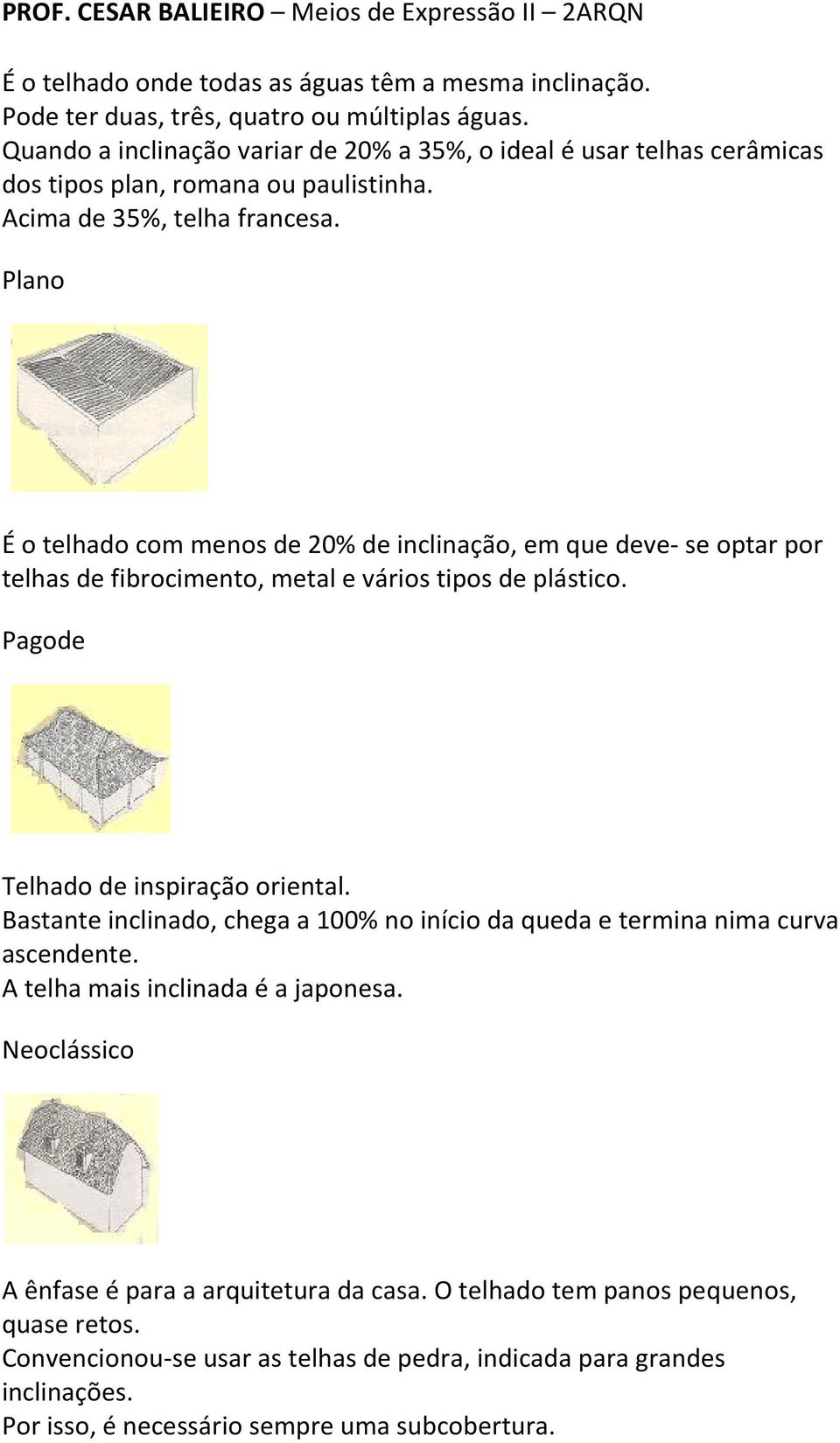 PROF. CESAR BALIEIRO – Meios de Expressão II – 2ARQN

É o telhado onde todas as águas têm a mesma inclinação.
Pode ter duas, três, quatro ou múltiplas águas.
Quando a inclinação variar de 20% a 35%, o ideal é usar telhas cerâmicas dos tipos plan, romana ou paulistinha.
Acima de 35%, telha francesa.

Plano

É o telhado com menos de 20% de inclinação, em que deve- se optar por telhas de fibrocimento, metal e vários tipos de plástico.

Pagode

Telhado de inspiração oriental.
Bastante inclinado, chega a 100% no início da queda e termina nima curva ascendente.
A telha mais inclinada é a japonesa.

Neoclássico

A ênfase é para a arquitetura da casa. O telhado tem panos pequenos, quase retos.
Convencionou-se usar as telhas de pedra, indicada para grandes inclinações.
Por isso, é necessário sempre uma subcobertura.